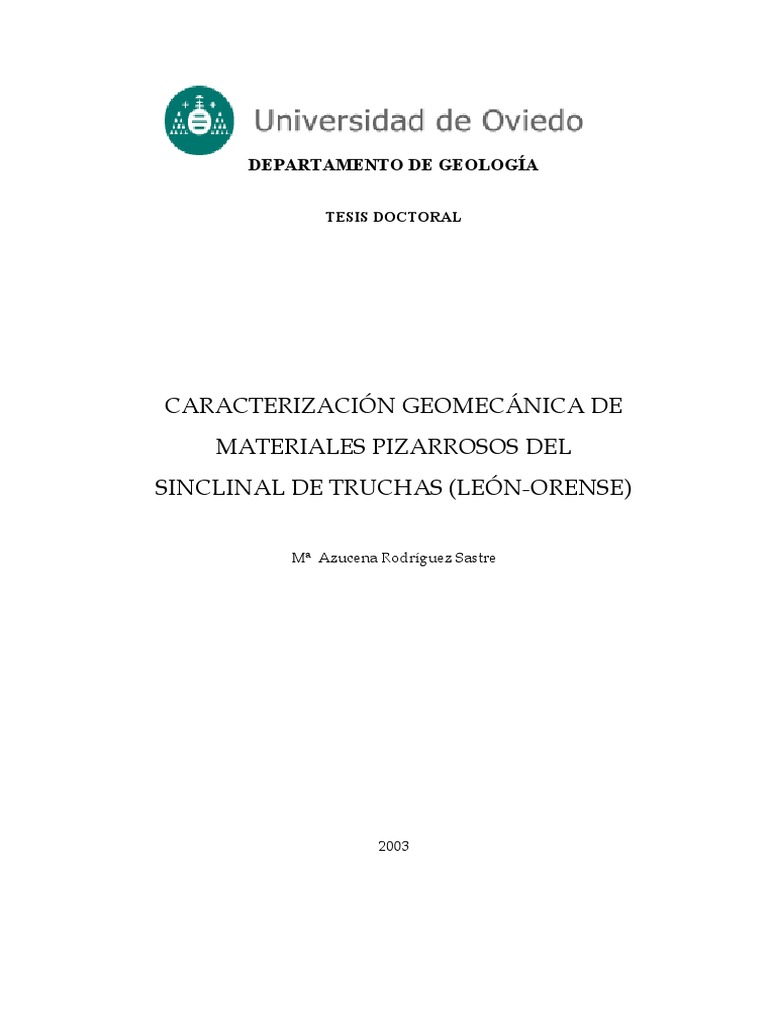 Universidad de Oviedo

DEPARTAMENTO DE GEOLOGÍA

TESIS DOCTORAL

CARACTERIZACIÓN GEOMECÁNICA DE MATERIALES PIZARROSOS DEL SINCLINAL DE TRUCHAS (LEÓN-ORENSE)

Mª Azucena Rodríguez Sastre

2003